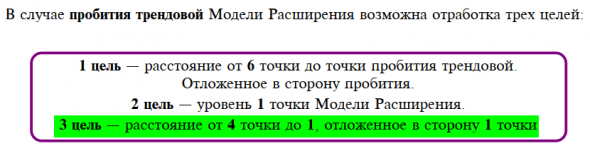 В случае пробития трендовой Модели Расширения возможна отработка трех целей:

1 цель — расстояние от 6 точки до точки пробития трендовой. Отложенное в сторону пробития.

2 цель — уровень 1 точки Модели Расширения.

3 цель — расстояние от 4 точки до 1, отложенное в сторону 1 точки